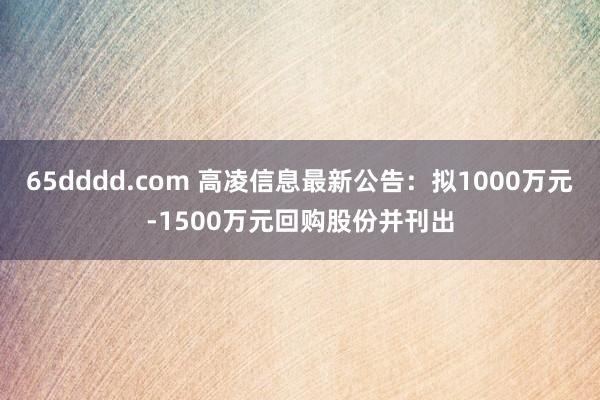 65dddd.com 高凌信息最新公告：拟1000万元-1500万元回购股份并刊出